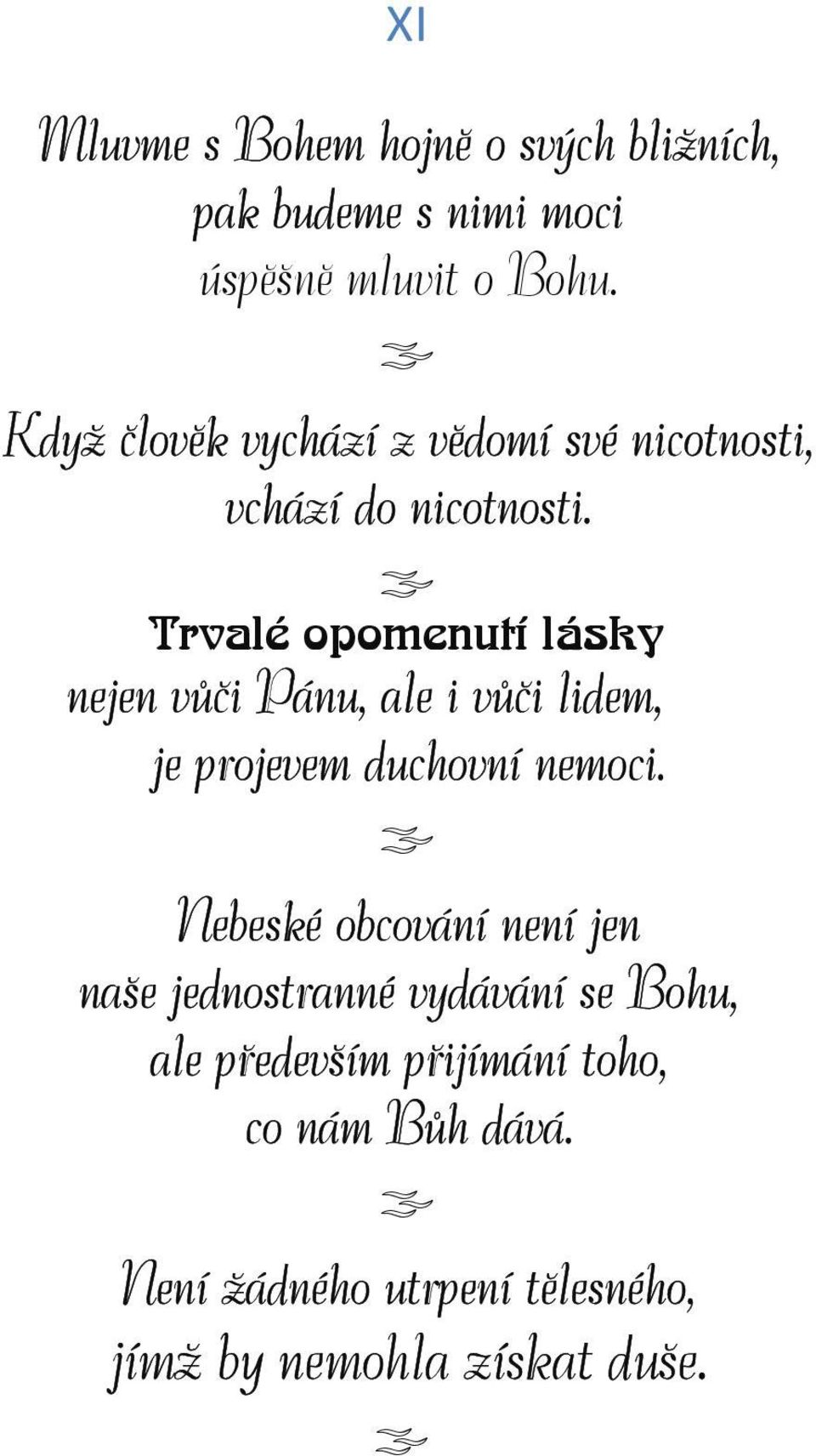 XI

Mluvme s Bohem hojně o svých bližních, pak budeme s nimi moci úspěšně mluvit o Bohu.

Když člověk vychází z vědomí své nicotnosti, vchází do nicotnosti.

Trvalé opomenutí lásky nejen vůči Pánu, ale i vůči lidem, je projevem duchovní nemoci.

Nebeské obcování není jen naše jednostranné vydávání se Bohu, ale především přijímání toho, co nám Bůh dává.

Není žádného utrpení tělesného, jímž by nemohla získat duše.